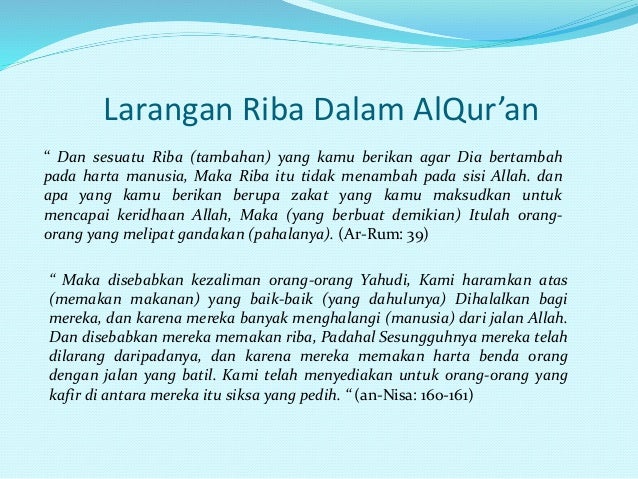 Larangan Riba Dalam AlQur’an

“ Dan sesuatu Riba (tambahan) yang kamu berikan agar Dia bertambah pada harta manusia, Maka Riba itu tidak menambah pada sisi Allah. dan apa yang kamu berikan berupa zakat yang kamu maksudkan untuk mencapai keridhaan Allah, Maka (yang berbuat demikian) Itulah orang-orang yang melipat gandakan (pahalanya). (Ar-Rum: 39)

“ Maka disebabkan kezaliman orang-orang Yahudi, Kami haramkan atas (memakan makanan) yang baik-baik (yang dahulunya) Dihalalkan bagi mereka, dan karena mereka banyak menghalangi (manusia) dari jalan Allah. Dan disebabkan mereka memakan riba, Padahal Sesungguhnya mereka telah dilarang daripadanya, dan karena mereka memakan harta benda orang dengan jalan yang batil. Kami telah menyediakan untuk orang-orang yang kafir di antara mereka itu siksa yang pedih. “ (an-Nisa: 160-161)